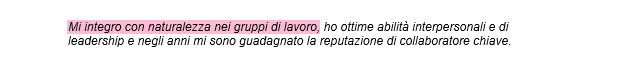 Mi integro con naturalezza nei gruppi di lavoro, ho ottime abilità interpersonali e di leadership e negli anni mi sono guadagnato la reputazione di collaboratore chiave.